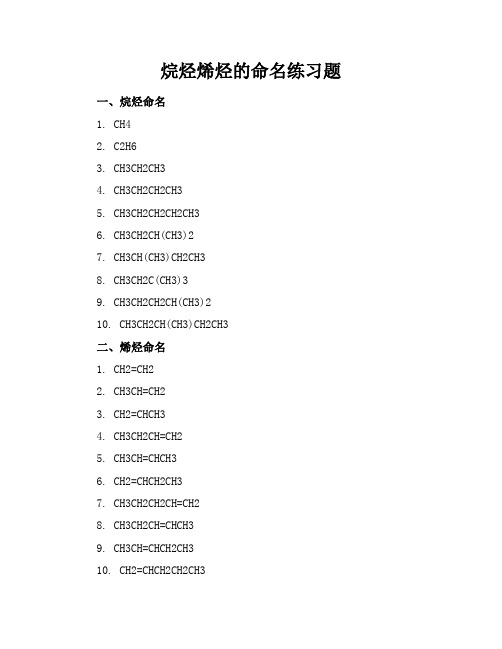 烷烃烯烃的命名练习题

一、烷烃命名

1. CH4

2. C2H6

3. CH3CH2CH3

4. CH3CH2CH2CH3

5. CH3CH2CH2CH2CH3

6. CH3CH2CH(CH3)2

7. CH3CH(CH3)CH2CH3

8. CH3CH2C(CH3)3

9. CH3CH2CH2CH(CH3)2

10. CH3CH2CH(CH3)CH2CH3

二、烯烃命名

1. CH2=CH2

2. CH3CH=CH2

3. CH2=CHCH3

4. CH3CH2CH=CH2

5. CH3CH=CHCH3

6. CH2=CHCH2CH3

7. CH3CH2CH2CH=CH2

8. CH3CH2CH=CHCH3

9. CH3CH=CHCH2CH3

10. CH2=CHCH2CH2CH3